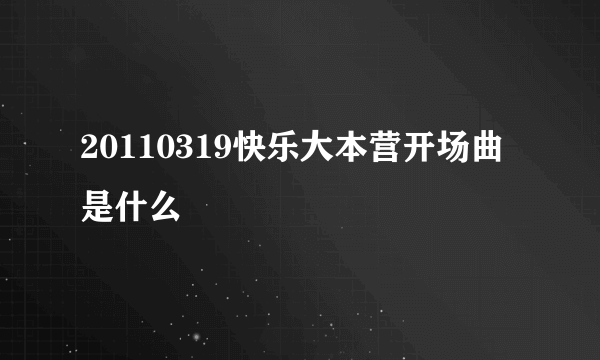 20110319快乐大本营开场曲是什么